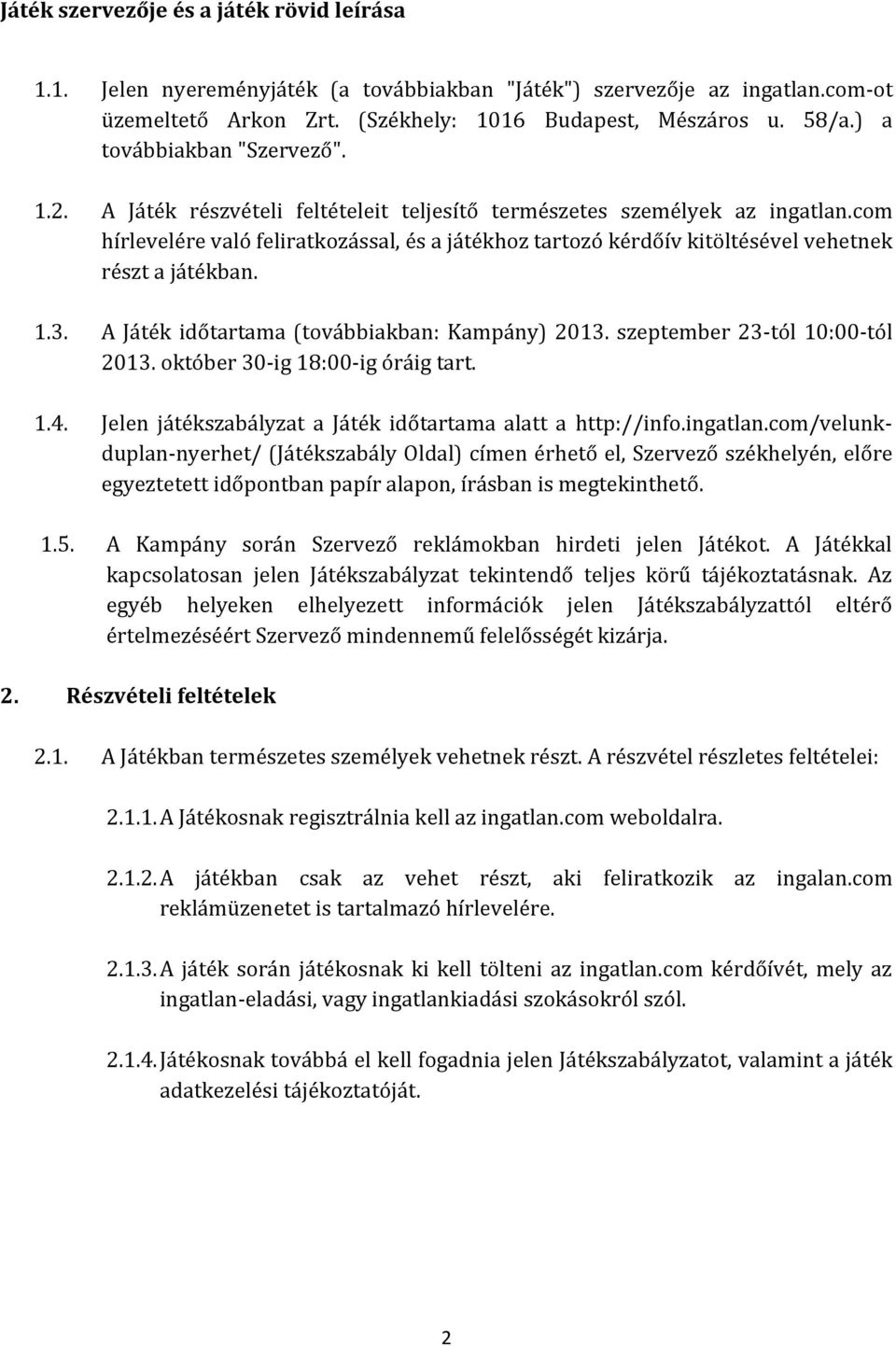 Játék szervezője és a játék rövid leírása

1.1. Jelen nyereményjáték (a továbbiakban "Játék") szervezője az ingatlan.com-ot üzemeltető Arkon Zrt. (Székhely: 1016 Budapest, Mészáros u. 58/a.) a továbbiakban "Szervező".

1.2. A Játék részvételi feltételeit teljesítő természetes személyek az ingatlan.com hírlevelére való feliratkozással, és a játékhoz tartozó kérdőív kitöltésével vehetnek részt a játékban.

1.3. A Játék időtartama (továbbiakban: Kampány) 2013. szeptember 23-tól 10:00-tól 2013. október 30-ig 18:00-ig óráig tart.

1.4. Jelen játékszabályzat a Játék időtartama alatt a http://info.ingatlan.com/velunk-duplan-nyerhet/ (Játékszabály Oldal) címen érhető el, Szervező székhelyén, előre egyeztetett időpontban papír alapon, írásban is megtekinthető.

1.5. A Kampány során Szervező reklámokban hirdeti jelen Játékot. A Játékkal kapcsolatosan jelen Játékszabályzat tekintendő teljes körű tájékoztatásnak. Az egyéb helyeken elhelyezett információk jelen Játékszabályzattól eltérő értelmezéséért Szervező mindennemű felelősségét kizárja.

2. Részvételi feltételek

2.1. A Játékban természetes személyek vehetnek részt. A részvétel részletes feltételei:

2.1.1. A Játékosnak regisztrálnia kell az ingatlan.com weboldalra.

2.1.2. A játékban csak az vehet részt, aki feliratkozik az ingalan.com reklámüzenetet is tartalmazó hírlevelére.

2.1.3. A játék során játékosnak ki kell tölteni az ingatlan.com kérdőívét, mely az ingatlan-eladási, vagy ingatlankiadási szokásokról szól.

2.1.4. Játékosnak továbbá el kell fogadnia jelen Játékszabályzatot, valamint a játék adatkezelési tájékoztatóját.

2